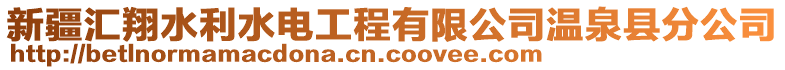 新疆汇翔水利水电工程有限公司温泉县分公司
http://betlnormamacdona.cn.coovee.com